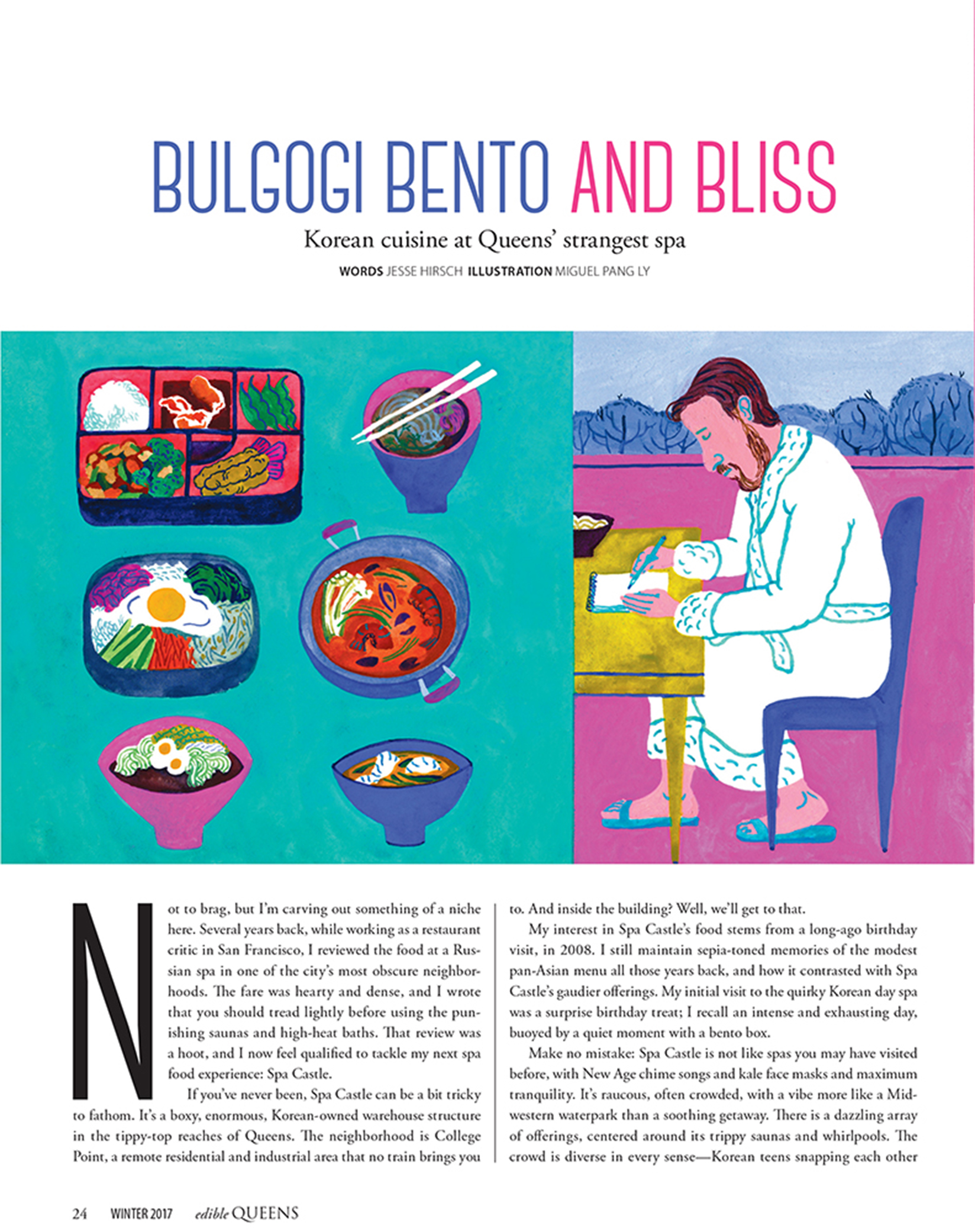 BULGOGI BENTO AND BLISS

Korean cuisine at Queens' strangest spa

WORDS JESSE HIRSCH ILLUSTRATION MIGUEL PANG LY

Not to brag, but I'm carving out something of a niche here. Several years back, while working as a restaurant critic in San Francisco, I reviewed the food at a Russian spa in one of the city's most obscure neighborhoods. The fare was hearty and dense, and I wrote that you should tread lightly before using the punishing saunas and high-heat baths. That review was a hoot, and I now feel qualified to tackle my next spa food experience: Spa Castle.

If you've never been, Spa Castle can be a bit tricky to fathom. It's a boxy, enormous, Korean-owned warehouse structure in the tippy-top reaches of Queens. The neighborhood is College Point, a remote residential and industrial area that no train brings you to. And inside the building? Well, we'll get to that.

My interest in Spa Castle's food stems from a long-ago birthday visit, in 2008. I still maintain sepia-toned memories of the modest pan-Asian menu all those years back, and how it contrasted with Spa Castle's gaudier offerings. My initial visit to the quirky Korean day spa was a surprise birthday treat; I recall an intense and exhausting day, buoyed by a quiet moment with a bento box.

Make no mistake: Spa Castle is not like spas you may have visited before, with New Age chime songs and kale face masks and maximum tranquility. It's raucous, often crowded, with a vibe more like a Midwestern waterpark than a soothing getaway. There is a dazzling array of offerings, centered around its trippy saunas and whirlpools. The crowd is diverse in every sense—Korean teens snapping each other

24 WINTER 2017 edible QUEENS